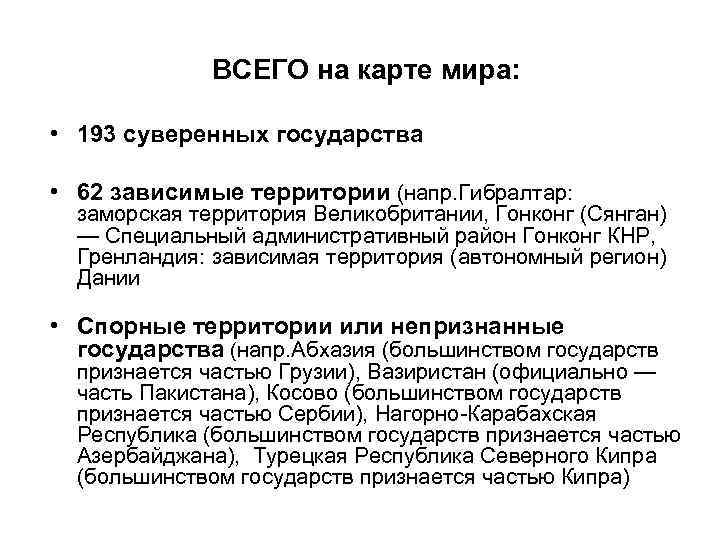 ВСЕГО на карте мира:

• 193 суверенных государства

• 62 зависимые территории (напр.Гибралтар: заморская территория Великобритании, Гонконг (Сянган) — Специальный административный район Гонконг КНР, Гренландия: зависимая территория (автономный регион) Дании

• Спорные территории или непризнанные государства (напр.Абхазия (большинством государств признается частью Грузии), Вазиристан (официально — часть Пакистана), Косово (большинством государств признается частью Сербии), Нагорно-Карабахская Республика (большинством государств признается частью Азербайджана), Турецкая Республика Северного Кипра (большинством государств признается частью Кипра)